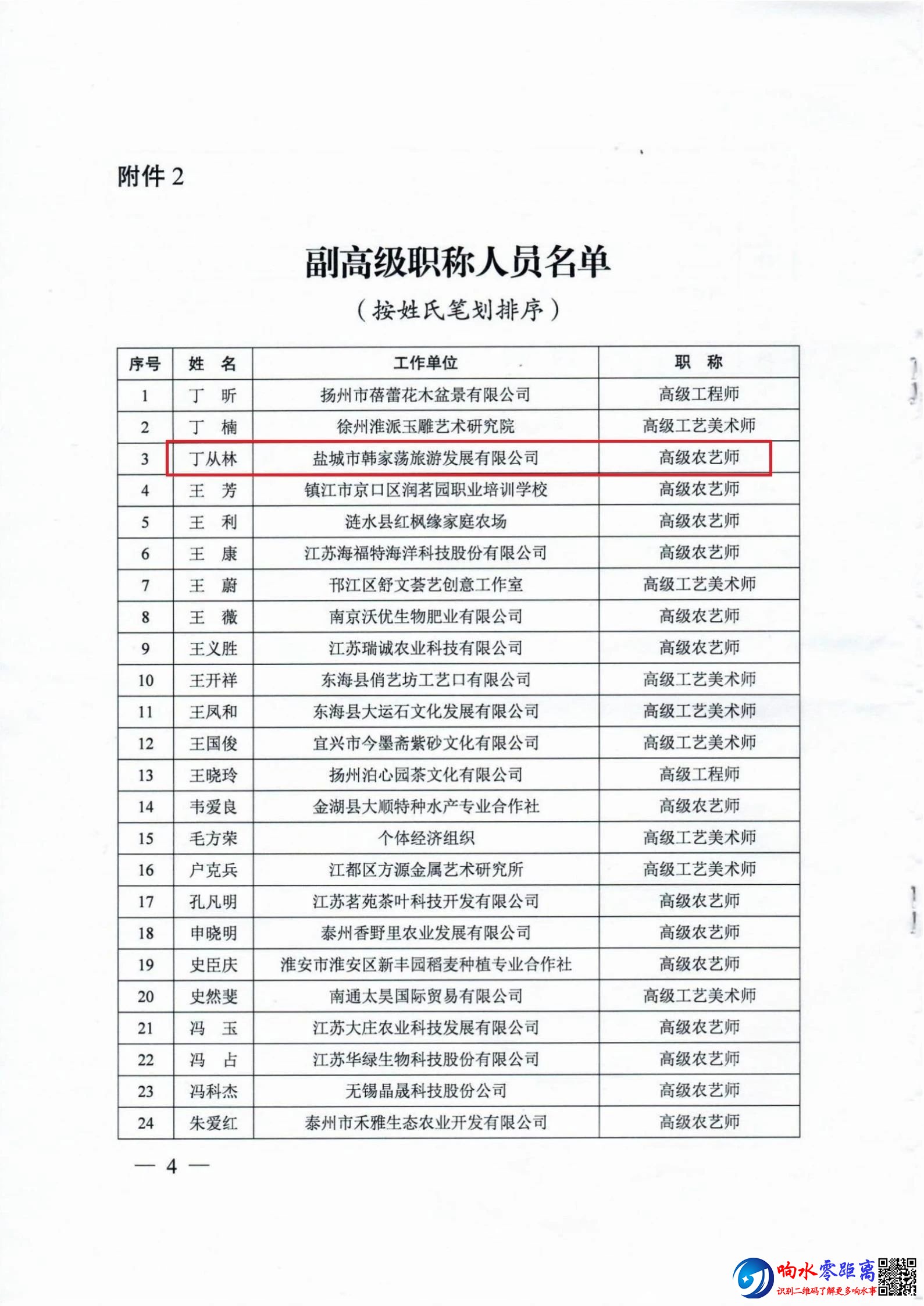 附件 2

副高级职称人员名单

（按姓氏笔划排序）

| 序号 | 姓 名 | 工作单位 | 职 称 |
|---|---|---|---|
| 1 | 丁 昕 | 扬州市蓓蕾花木盆景有限公司 | 高级工程师 |
| 2 | 丁 楠 | 徐州淮派玉雕艺术研究院 | 高级工艺美术师 |
| 3 | 丁从林 | 盐城市韩家荡旅游发展有限公司 | 高级农艺师 |
| 4 | 王 芳 | 镇江市京口区润茗园职业培训学校 | 高级农艺师 |
| 5 | 王 利 | 涟水县红枫缘家庭农场 | 高级农艺师 |
| 6 | 王 康 | 江苏海福特海洋科技股份有限公司 | 高级农艺师 |
| 7 | 王 蔚 | 邗江区舒文荟艺创意工作室 | 高级工艺美术师 |
| 8 | 王 薇 | 南京沃优生物肥业有限公司 | 高级农艺师 |
| 9 | 王义胜 | 江苏瑞诚农业科技有限公司 | 高级农艺师 |
| 10 | 王开祥 | 东海县俏艺坊工艺口有限公司 | 高级工艺美术师 |
| 11 | 王凤和 | 东海县大运石文化发展有限公司 | 高级工艺美术师 |
| 12 | 王国俊 | 宜兴市今墨斋紫砂文化有限公司 | 高级工艺美术师 |
| 13 | 王晓玲 | 扬州泊心园茶文化有限公司 | 高级工程师 |
| 14 | 韦爱良 | 金湖县大顺特种水产专业合作社 | 高级农艺师 |
| 15 | 毛方荣 | 个体经济组织 | 高级工艺美术师 |
| 16 | 户克兵 | 江都区方源金属艺术研究所 | 高级工艺美术师 |
| 17 | 孔凡明 | 江苏茗苑茶叶科技开发有限公司 | 高级农艺师 |
| 18 | 申晓明 | 泰州香野里农业发展有限公司 | 高级农艺师 |
| 19 | 史臣庆 | 淮安市淮安区新丰园稻麦种植专业合作社 | 高级农艺师 |
| 20 | 史然斐 | 南通太昊国际贸易有限公司 | 高级工艺美术师 |
| 21 | 冯 玉 | 江苏大庄农业科技发展有限公司 | 高级农艺师 |
| 22 | 冯 占 | 江苏华绿生物科技股份有限公司 | 高级农艺师 |
| 23 | 冯科杰 | 无锡晶晟科技股份公司 | 高级农艺师 |
| 24 | 朱爱红 | 泰州市禾雅生态农业开发有限公司 | 高级农艺师 |

— 4 —

响水零距离
识别二维码了解更多响水事